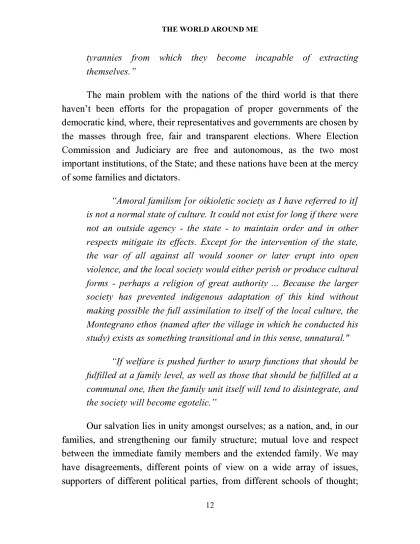 THE WORLD AROUND ME

tyrannies from which they become incapable of extracting themselves."

The main problem with the nations of the third world is that there haven't been efforts for the propagation of proper governments of the democratic kind, where, their representatives and governments are chosen by the masses through free, fair and transparent elections. Where Election Commission and Judiciary are free and autonomous, as the two most important institutions, of the State; and these nations have been at the mercy of some families and dictators.

"Amoral familism [or oikioletic society as I have referred to it] is not a normal state of culture. It could not exist for long if there were not an outside agency - the state - to maintain order and in other respects mitigate its effects. Except for the intervention of the state, the war of all against all would sooner or later erupt into open violence, and the local society would either perish or produce cultural forms - perhaps a religion of great authority ... Because the larger society has prevented indigenous adaptation of this kind without making possible the full assimilation to itself of the local culture, the Montegrano ethos (named after the village in which he conducted his study) exists as something transitional and in this sense, unnatural."

"If welfare is pushed further to usurp functions that should be fulfilled at a family level, as well as those that should be fulfilled at a communal one, then the family unit itself will tend to disintegrate, and the society will become egotelic."

Our salvation lies in unity amongst ourselves; as a nation, and, in our families, and strengthening our family structure; mutual love and respect between the immediate family members and the extended family. We may have disagreements, different points of view on a wide array of issues, supporters of different political parties, from different schools of thought;

12